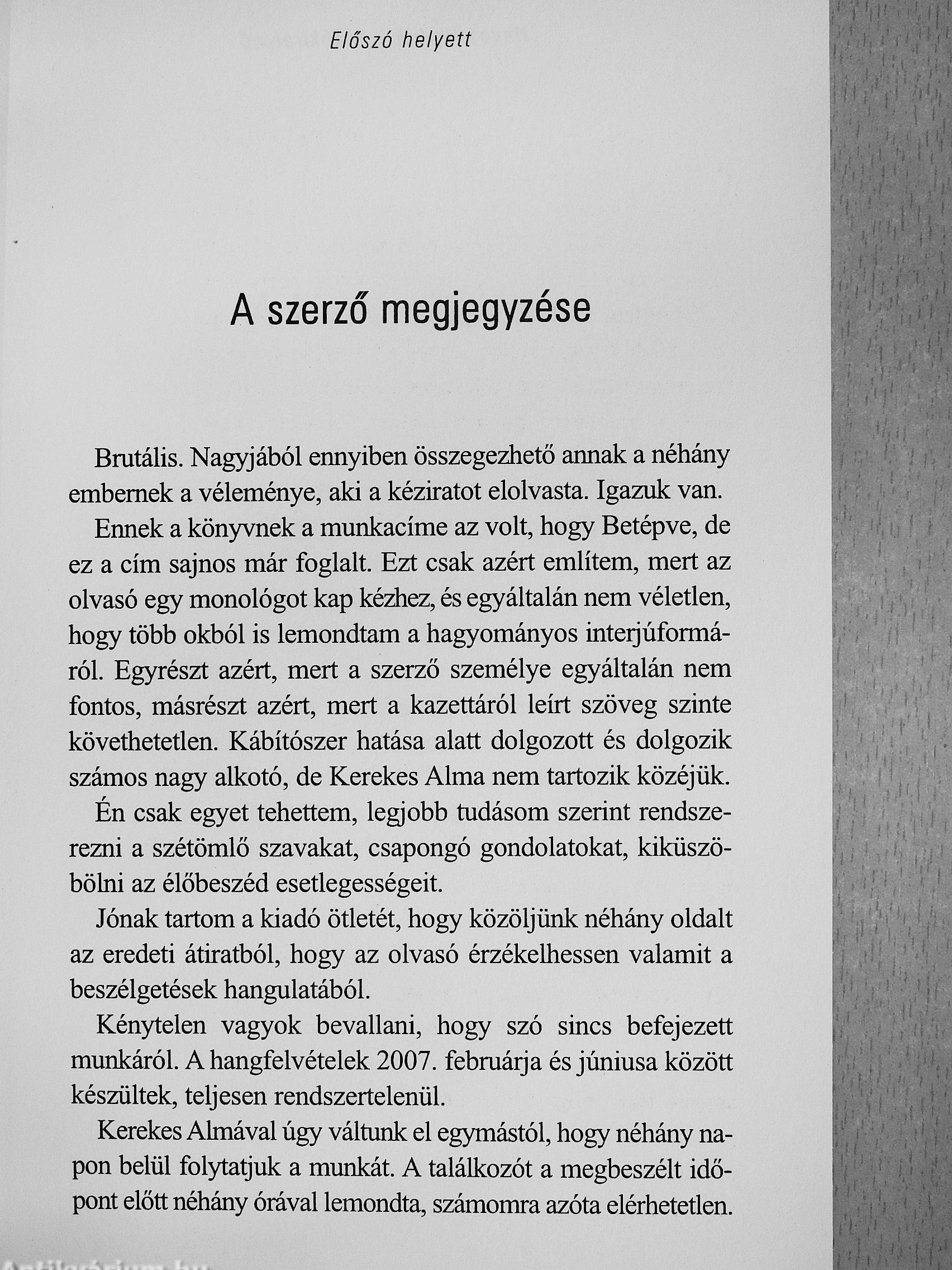 Előszó helyett

A szerző megjegyzése

Brutális. Nagyjából ennyiben összegezhető annak a néhány embernek a véleménye, aki a kéziratot elolvasta. Igazuk van.

Ennek a könyvnek a munkacíme az volt, hogy Betépve, de ez a cím sajnos már foglalt. Ezt csak azért említem, mert az olvasó egy monológot kap kézhez, és egyáltalán nem véletlen, hogy több okból is lemondtam a hagyományos interjúformáról. Egyrészt azért, mert a szerző személye egyáltalán nem fontos, másrészt azért, mert a kazettáról leírt szöveg szinte követhetetlen. Kábítószer hatása alatt dolgozott és dolgozik számos nagy alkotó, de Kerekes Alma nem tartozik közéjük.

Én csak egyet tehettem, legjobb tudásom szerint rendszerezni a szétömlő szavakat, csapongó gondolatokat, kiküszöbölni az élőbeszéd esetlegességeit.

Jónak tartom a kiadó ötletét, hogy közöljünk néhány oldalt az eredeti átiratból, hogy az olvasó érzékelhessen valamit a beszélgetések hangulatából.

Kénytelen vagyok bevallani, hogy szó sincs befejezett munkáról. A hangfelvételek 2007. februárja és júniusa között készültek, teljesen rendszertelenül.

Kerekes Almával úgy váltunk el egymástól, hogy néhány napon belül folytatjuk a munkát. A találkozót a megbeszélt időpont előtt néhány órával lemondta, számomra azóta elérhetetlen.

Antikvárium.hu